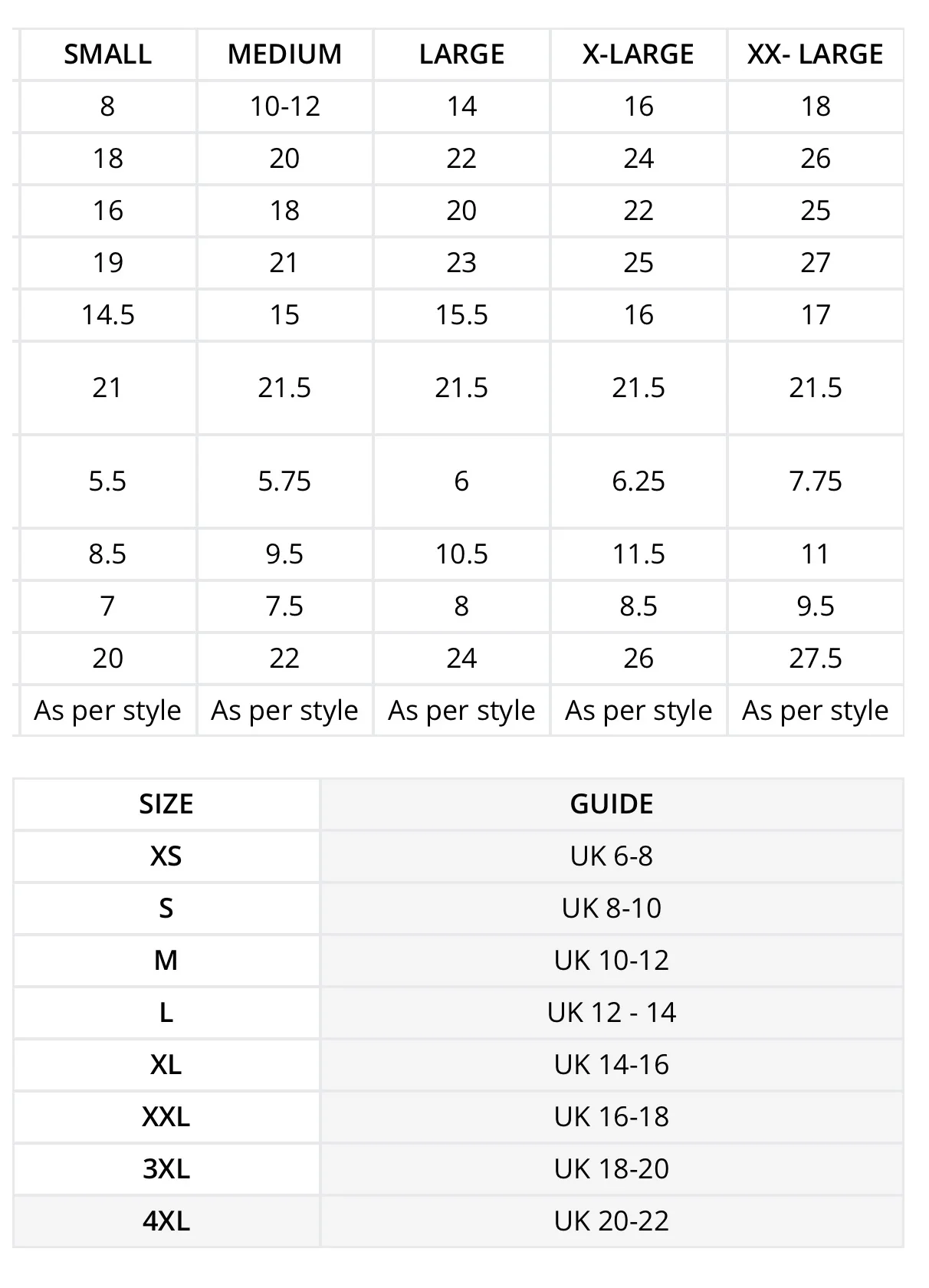 | SMALL | MEDIUM | LARGE | X-LARGE | XX- LARGE |
|---|---|---|---|---|
| 8 | 10-12 | 14 | 16 | 18 |
| 18 | 20 | 22 | 24 | 26 |
| 16 | 18 | 20 | 22 | 25 |
| 19 | 21 | 23 | 25 | 27 |
| 14.5 | 15 | 15.5 | 16 | 17 |
| 21 | 21.5 | 21.5 | 21.5 | 21.5 |
| 5.5 | 5.75 | 6 | 6.25 | 7.75 |
| 8.5 | 9.5 | 10.5 | 11.5 | 11 |
| 7 | 7.5 | 8 | 8.5 | 9.5 |
| 20 | 22 | 24 | 26 | 27.5 |
| As per style | As per style | As per style | As per style | As per style |

| SIZE | GUIDE |
|---|---|
| XS | UK 6-8 |
| S | UK 8-10 |
| M | UK 10-12 |
| L | UK 12 - 14 |
| XL | UK 14-16 |
| XXL | UK 16-18 |
| 3XL | UK 18-20 |
| 4XL | UK 20-22 |